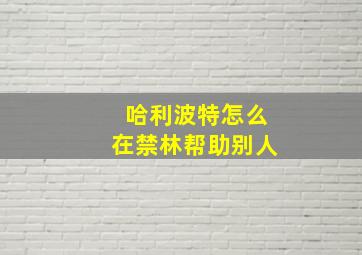 哈利波特怎么
在禁林帮助别人